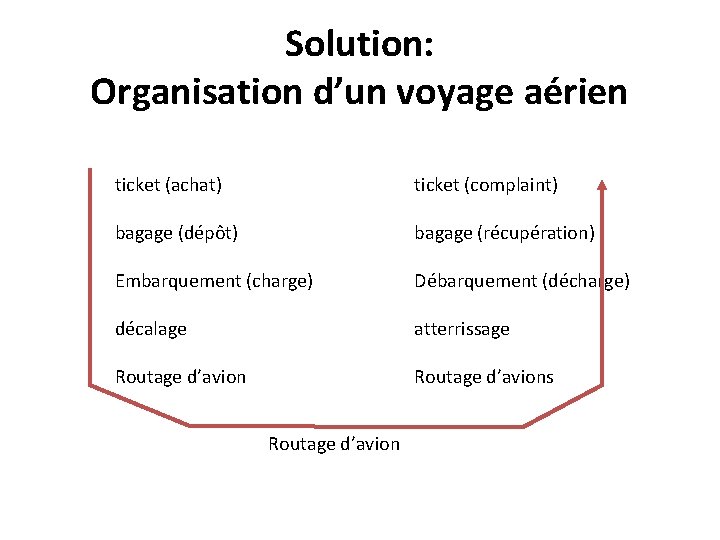 Solution:
Organisation d'un voyage aérien

ticket (achat)

bagage (dépôt)

Embarquement (charge)

décalage

Routage d'avion

ticket (complaint)

bagage (récupération)

Débarquement (décharge)

atterrissage

Routage d'avions

Routage d'avion